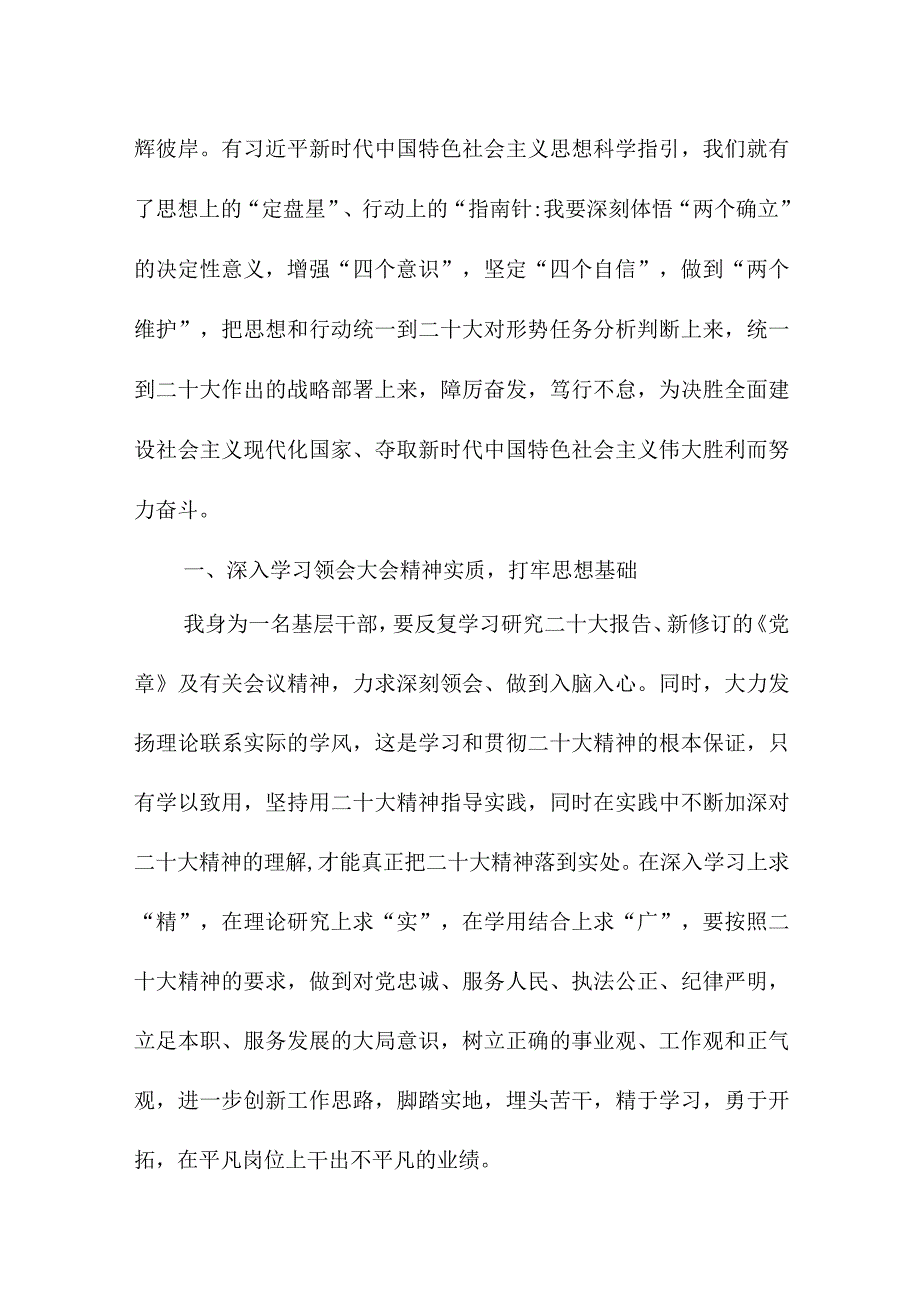 辉彼岸。有习近平新时代中国特色社会主义思想科学指引，我们就有了思想上的“定盘星”、行动上的“指南针:我要深刻体悟“两个确立”的决定性意义，增强“四个意识”，坚定“四个自信”，做到“两个维护”，把思想和行动统一到二十大对形势任务分析判断上来，统一到二十大作出的战略部署上来，障厉奋发，笃行不怠，为决胜全面建设社会主义现代化国家、夺取新时代中国特色社会主义伟大胜利而努力奋斗。

一、深入学习领会大会精神实质，打牢思想基础

我身为一名基层干部，要反复学习研究二十大报告、新修订的《党章》及有关会议精神，力求深刻领会、做到入脑入心。同时，大力发扬理论联系实际的学风，这是学习和贯彻二十大精神的根本保证，只有学以致用，坚持用二十大精神指导实践，同时在实践中不断加深对二十大精神的理解,才能真正把二十大精神落到实处。在深入学习上求“精”，在理论研究上求“实”，在学用结合上求“广”，要按照二十大精神的要求，做到对党忠诚、服务人民、执法公正、纪律严明，立足本职、服务发展的大局意识，树立正确的事业观、工作观和正气观，进一步创新工作思路，脚踏实地，埋头苦干，精于学习，勇于开拓，在平凡岗位上干出不平凡的业绩。